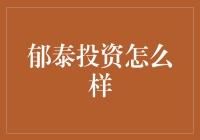 郁泰投资怎么样